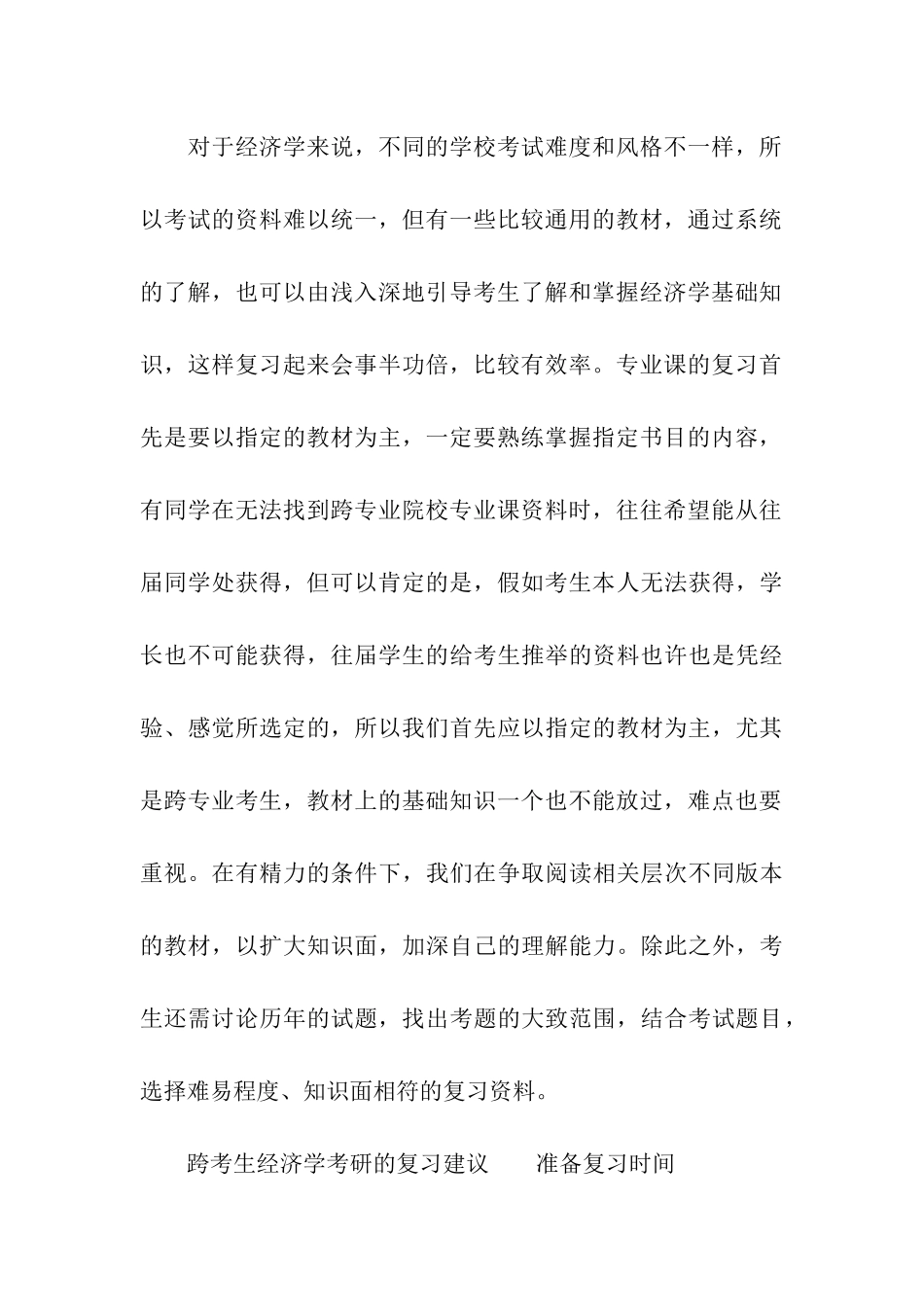 对于经济学来说，不同的学校考试难度和风格不一样，所以考试的资料难以统一，但有一些比较通用的教材，通过系统的了解，也可以由浅入深地引导考生了解和掌握经济学基础知识，这样复习起来会事半功倍，比较有效率。专业课的复习首先是要以指定的教材为主，一定要熟练掌握指定书目的内容，有同学在无法找到跨专业院校专业课资料时，往往希望能从往届同学处获得，但可以肯定的是，假如考生本人无法获得，学长也不可能获得，往届学生的给考生推举的资料也许也是凭经验、感觉所选定的，所以我们首先应以指定的教材为主，尤其是跨专业考生，教材上的基础知识一个也不能放过，难点也要重视。在有精力的条件下，我们在争取阅读相关层次不同版本的教材，以扩大知识面，加深自己的理解能力。除此之外，考生还需讨论历年的试题，找出考题的大致范围，结合考试题目，选择难易程度、知识面相符的复习资料。

跨考生经济学考研的复习建议　　准备复习时间